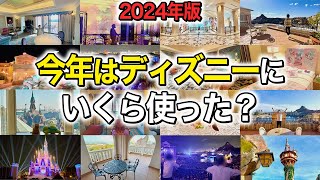 2024年版

今年はディズニーに
いくら使った？